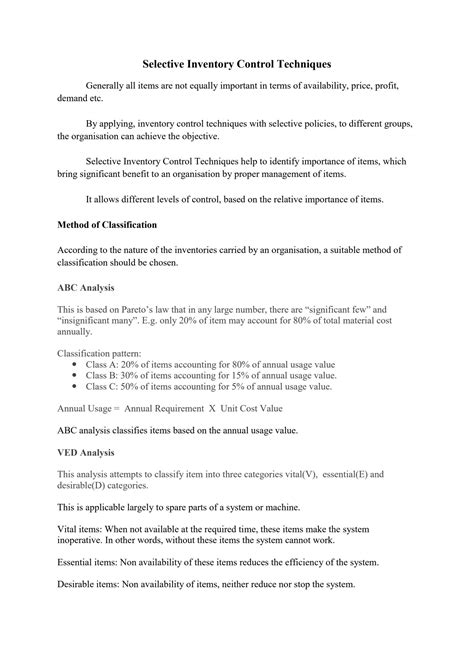 Selective Inventory Control Techniques

Generally all items are not equally important in terms of availability, price, profit, demand etc.

By applying, inventory control techniques with selective policies, to different groups, the organisation can achieve the objective.

Selective Inventory Control Techniques help to identify importance of items, which bring significant benefit to an organisation by proper management of items.

It allows different levels of control, based on the relative importance of items.

Method of Classification

According to the nature of the inventories carried by an organisation, a suitable method of classification should be chosen.

ABC Analysis

This is based on Pareto's law that in any large number, there are "significant few" and "insignificant many". E.g. only 20% of item may account for 80% of total material cost annually.

Classification pattern:
• Class A: 20% of items accounting for 80% of annual usage value
• Class B: 30% of items accounting for 15% of annual usage value.
• Class C: 50% of items accounting for 5% of annual usage value.

Annual Usage = Annual Requirement X Unit Cost Value

ABC analysis classifies items based on the annual usage value.

VED Analysis

This analysis attempts to classify item into three categories vital(V), essential(E) and desirable(D) categories.

This is applicable largely to spare parts of a system or machine.

Vital items: When not available at the required time, these items make the system inoperative. In other words, without these items the system cannot work.

Essential items: Non availability of these items reduces the efficiency of the system.

Desirable items: Non availability of items, neither reduce nor stop the system.